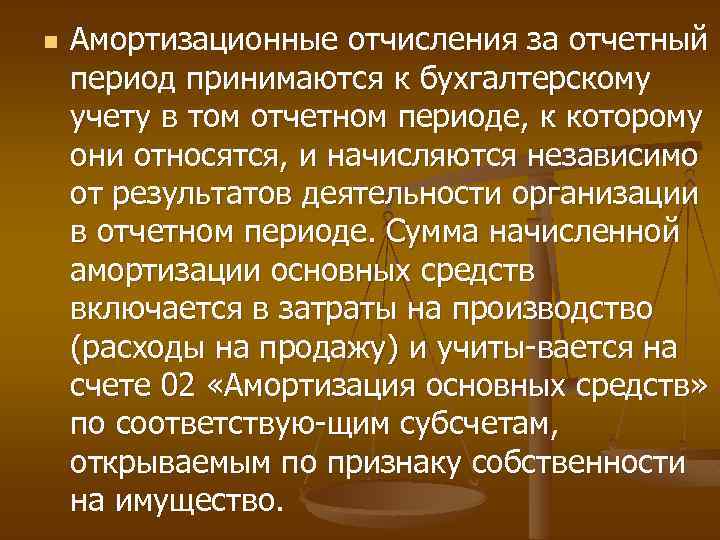 Амортизационные отчисления за отчетный период принимаются к бухгалтерскому учету в том отчетном периоде, к которому они относятся, и начисляются независимо от результатов деятельности организации в отчетном периоде. Сумма начисленной амортизации основных средств включается в затраты на производство (расходы на продажу) и учиты-вается на счете 02 «Амортизация основных средств» по соответствую-щим субсчетам, открываемым по признаку собственности на имущество.